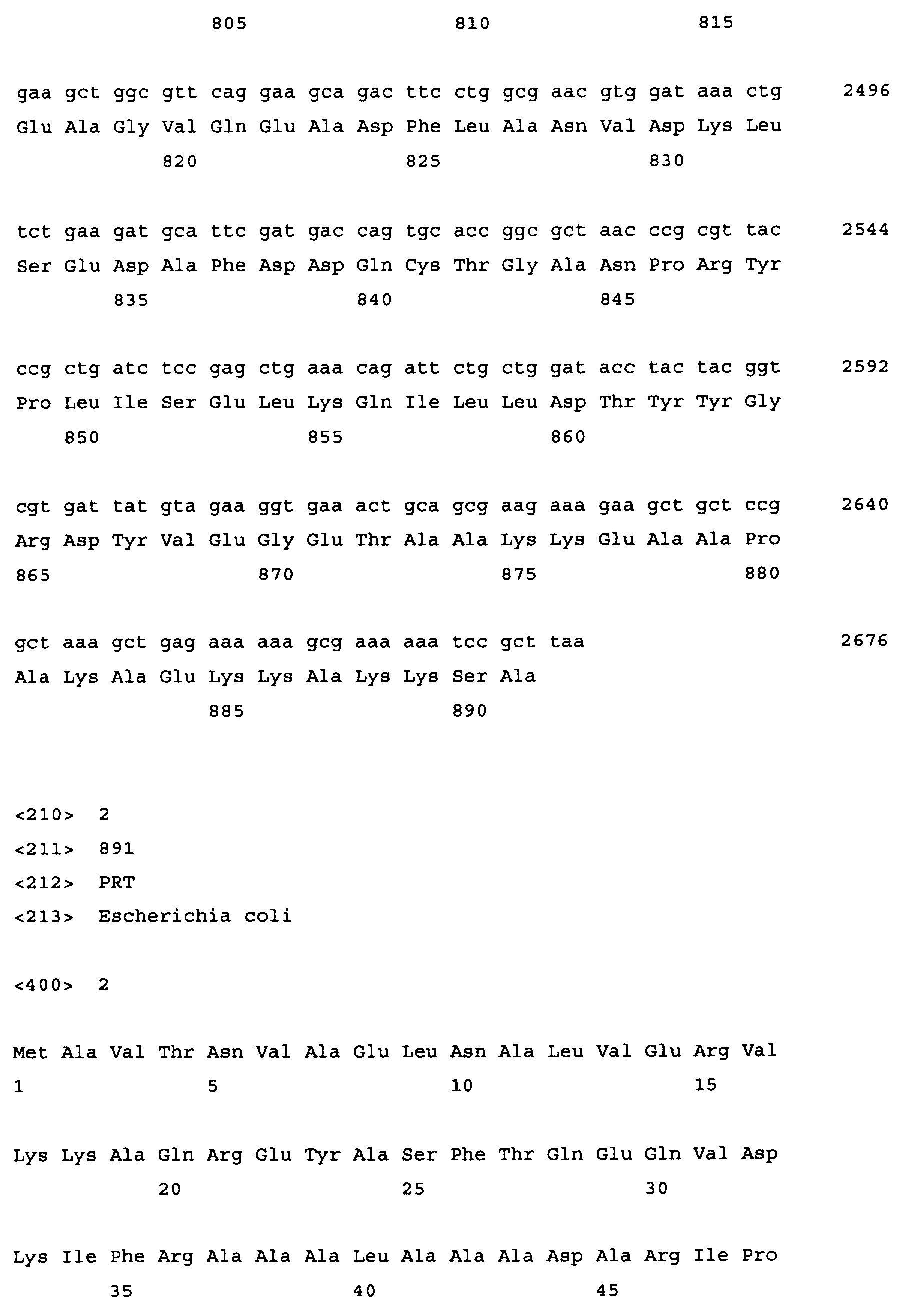 805 810 815

gaa gct ggc gtt cag gaa gca gac ttc ctg gcg aac gtg gat aaa ctg 2496
Glu Ala Gly Val Gln Glu Ala Asp Phe Leu Ala Asn Val Asp Lys Leu
820 825 830

tct gaa gat gca ttc gat gac cag tgc acc ggc gct aac ccg cgt tac 2544
Ser Glu Asp Ala Phe Asp Asp Gln Cys Thr Gly Ala Asn Pro Arg Tyr
835 840 845

ccg ctg atc tcc gag ctg aaa cag att ctg ctg gat acc tac tac ggt 2592
Pro Leu Ile Ser Glu Leu Lys Gln Ile Leu Leu Asp Thr Tyr Tyr Gly
850 855 860

cgt gat tat gta gaa ggt gaa act gca gcg aag aaa gaa gct gct ccg 2640
Arg Asp Tyr Val Glu Gly Glu Thr Ala Ala Lys Lys Glu Ala Ala Pro
865 870 875 880

gct aaa gct gag aaa aaa gcg aaa aaa tcc gct taa 2676
Ala Lys Ala Glu Lys Lys Ala Lys Lys Ser Ala
885 890

<210> 2
<211> 891
<212> PRT
<213> Escherichia coli

<400> 2

Met Ala Val Thr Asn Val Ala Glu Leu Asn Ala Leu Val Glu Arg Val
1 5 10 15

Lys Lys Ala Gln Arg Glu Tyr Ala Ser Phe Thr Gln Glu Gln Val Asp
20 25 30

Lys Ile Phe Arg Ala Ala Ala Leu Ala Ala Ala Asp Ala Arg Ile Pro
35 40 45